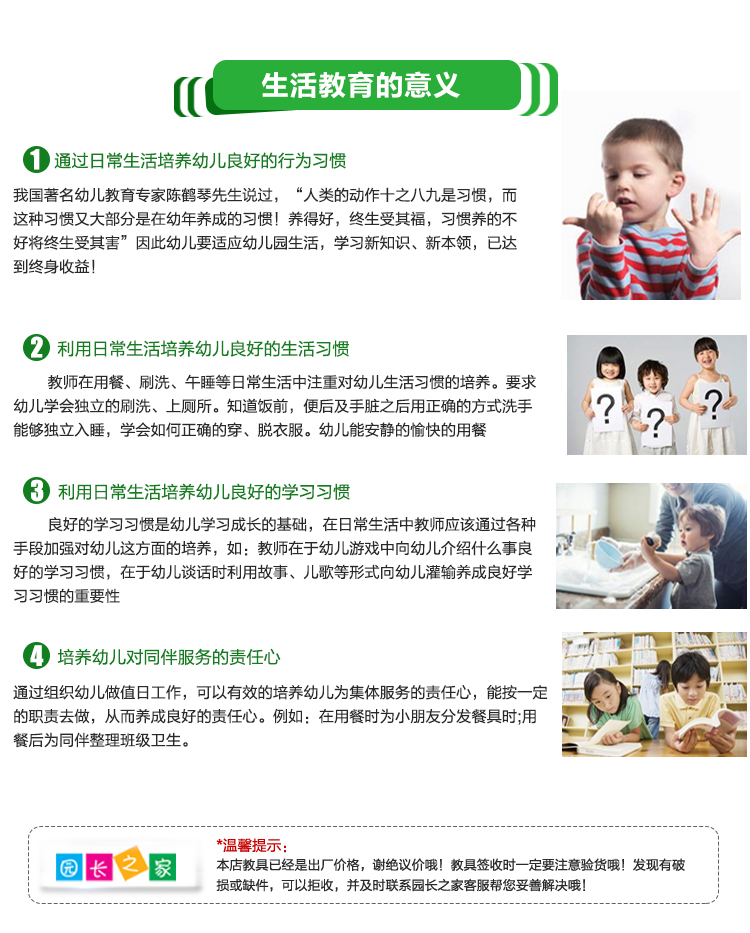 生活教育的意义

1 通过日常生活培养幼儿良好的行为习惯

我国著名幼儿教育专家陈鹤琴先生说过，“人类的动作十之八九是习惯，而这种习惯又大部分是在幼年养成的习惯！养得好，终生受其福，习惯养的不好将终生受其害”因此幼儿要适应幼儿园生活，学习新知识、新本领，已达到终身收益！

2 利用日常生活培养幼儿良好的生活习惯

教师在用餐、刷洗、午睡等日常生活中注重对幼儿生活习惯的培养。要求幼儿学会独立的刷洗、上厕所。知道饭前，便后及手脏之后用正确的方式洗手能够独立入睡，学会如何正确的穿、脱衣服。幼儿能安静的愉快的用餐

3 利用日常生活培养幼儿良好的学习习惯

良好的学习习惯是幼儿学习成长的基础，在日常生活中教师应该通过各种手段加强对幼儿这方面的培养，如：教师在于幼儿游戏中向幼儿介绍什么事良好的学习习惯，在于幼儿谈话时利用故事、儿歌等形式向幼儿灌输养成良好学习习惯的重要性

4 培养幼儿对同伴服务的责任心

通过组织幼儿做值日工作，可以有效的培养幼儿为集体服务的责任心，能按一定的职责去做，从而养成良好的责任心。例如：在用餐时为小朋友分发餐具时;用餐后为同伴整理班级卫生。

园长之家

*温馨提示：
本店教具已经是出厂价格，谢绝议价哦！教具签收时一定要注意验货哦！发现有破损或缺件，可以拒收，并及时联系园长之家客服帮您妥善解决哦！